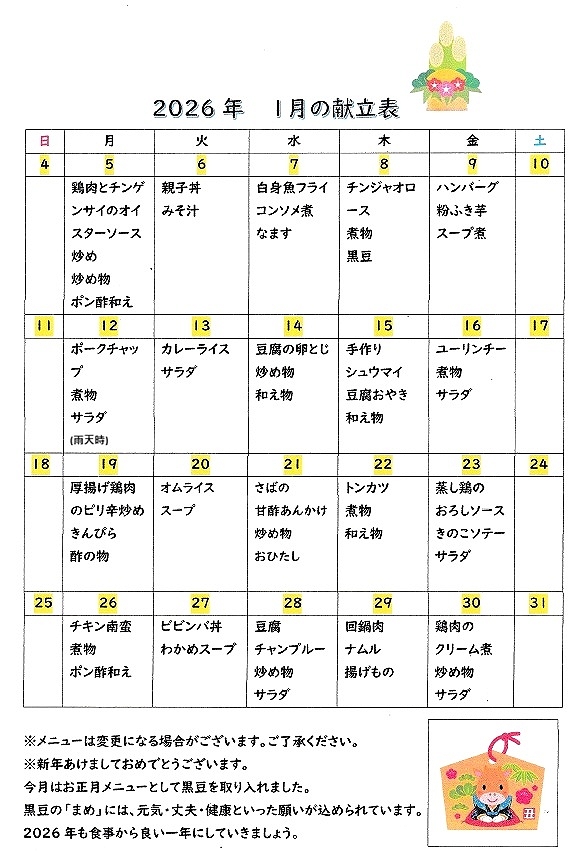 2026年　1月の献立表

| 日 | 月 | 火 | 水 | 木 | 金 | 土 |
|---|---|---|---|---|---|---|
| 4 | 5 | 6 | 7 | 8 | 9 | 10 |
| | 鶏肉とチンゲンサイのオイスターソース炒め 炒め物 ポン酢和え | 親子丼 みそ汁 | 白身魚フライ コンソメ煮 なます | チンジャオロース 煮物 黒豆 | ハンバーグ 粉ふき芋 スープ煮 | |
| 11 | 12 | 13 | 14 | 15 | 16 | 17 |
| | ポークチャップ 煮物 サラダ (雨天時) | カレーライス サラダ | 豆腐の卵とじ 炒め物 和え物 | 手作り シュウマイ 豆腐おやき 和え物 | ユーリンチー 煮物 サラダ | |
| 18 | 19 | 20 | 21 | 22 | 23 | 24 |
| | 厚揚げ鶏肉のピリ辛炒め きんぴら 酢の物 | オムライス スープ | さばの 甘酢あんかけ 炒め物 おひたし | トンカツ 煮物 和え物 | 蒸し鶏の おろしソース きのこソテー サラダ | |
| 25 | 26 | 27 | 28 | 29 | 30 | 31 |
| | チキン南蛮 煮物 ポン酢和え | ビビンバ丼 わかめスープ | 豆腐 チャンプルー 炒め物 サラダ | 回鍋肉 ナムル 揚げもの | 鶏肉の クリーム煮 炒め物 サラダ | |

※メニューは変更になる場合がございます。ご了承ください。
※新年あけましておめでとうございます。
今月はお正月メニューとして黒豆を取り入れました。
黒豆の「まめ」には、元気・丈夫・健康といった願いが込められています。
2026年も食事から良い一年にしていきましょう。

丑